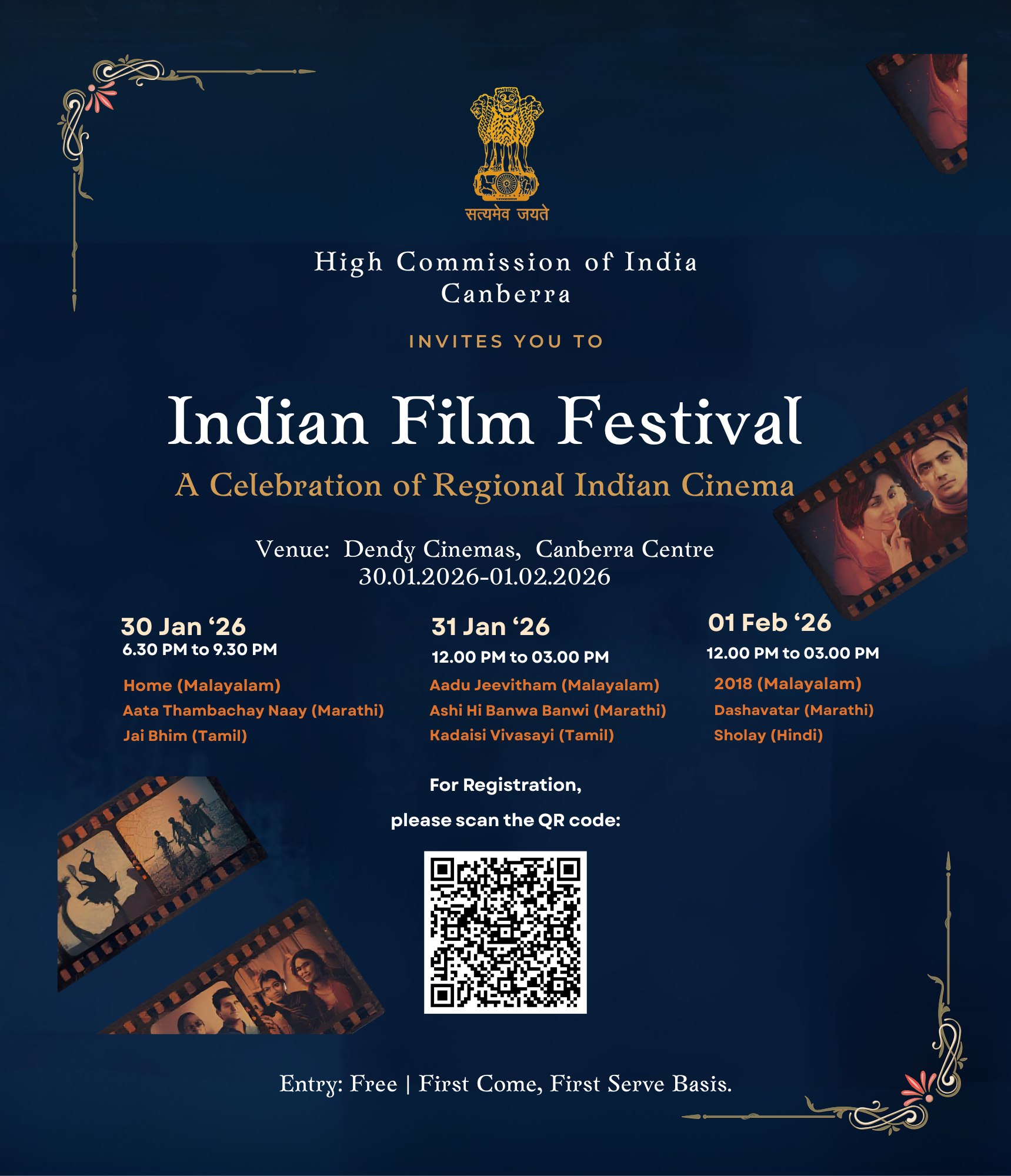 सत्यमेव जयते

High Commission of India
Canberra

INVITES YOU TO

Indian Film Festival

A Celebration of Regional Indian Cinema

Venue: Dendy Cinemas, Canberra Centre
30.01.2026-01.02.2026

30 Jan '26
6.30 PM to 9.30 PM
Home (Malayalam)
Aata Thambachay Naay (Marathi)
Jai Bhim (Tamil)

31 Jan '26
12.00 PM to 03.00 PM
Aadu Jeevitham (Malayalam)
Ashi Hi Banwa Banwi (Marathi)
Kadaisi Vivasayi (Tamil)

01 Feb '26
12.00 PM to 03.00 PM
2018 (Malayalam)
Dashavatar (Marathi)
Sholay (Hindi)

For Registration,

please scan the QR code:

Entry: Free | First Come, First Serve Basis.